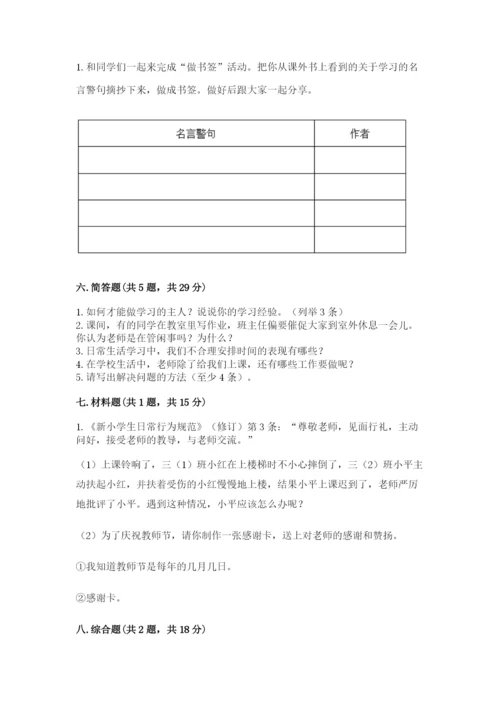 1. 和同学们一起来完成“做书签”活动。把你从课外书上看到的关于学习的名言警句摘抄下来，做成书签。做好后跟大家一起分享。

| 名言警句 | 作者 |
|---|---|
| | |
| | |
| | |
| | |

六. 简答题（共 5 题，共 29 分）

1. 如何才能做学习的主人？说说你的学习经验。（列举 3 条）
2. 课间，有的同学在教室里写作业，班主任偏要催促大家到室外休息一会儿。你认为老师是在管闲事吗？为什么？
3. 日常生活学习中，我们不合理安排时间的表现有哪些？
4. 在学校生活中，老师除了给我们上课，还有哪些工作要做呢？
5. 请写出解决问题的方法（至少 4 条）。

七. 材料题（共 1 题，共 15 分）

1. 《新小学生日常行为规范》（修订）第 3 条：“尊敬老师，见面行礼，主动问好，接受老师的教导，与老师交流。”

（1）上课铃响了，三（1）班小红在上楼梯时不小心摔倒了，三（2）班小平主动扶起小红，并扶着受伤的小红慢慢地上楼，结果小平上课迟到了，老师严厉地批评了小平。遇到这种情况，小平应该怎么办呢？

（2）为了庆祝教师节，请你制作一张感谢卡，送上对老师的感谢和赞扬。

①我知道教师节是每年的几月几日。

②感谢卡。

八. 综合题（共 2 题，共 18 分）